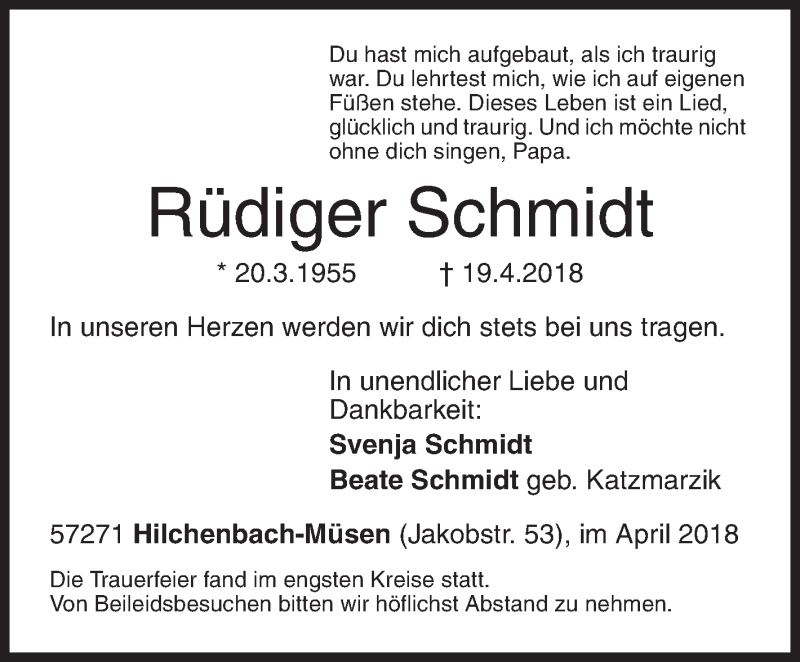 Du hast mich aufgebaut, als ich traurig war. Du lehrtest mich, wie ich auf eigenen Füßen stehe. Dieses Leben ist ein Lied, glücklich und traurig. Und ich möchte nicht ohne dich singen, Papa.

Rüdiger Schmidt

* 20.3.1955 † 19.4.2018

In unseren Herzen werden wir dich stets bei uns tragen.

In unendlicher Liebe und Dankbarkeit:
Svenja Schmidt
Beate Schmidt geb. Katzmarzik

57271 Hilchenbach-Müsen (Jakobstr. 53), im April 2018

Die Trauerfeier fand im engsten Kreise statt.
Von Beileidsbesuchen bitten wir höflichst Abstand zu nehmen.